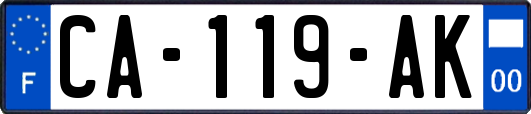 F
CA-119-AK
00